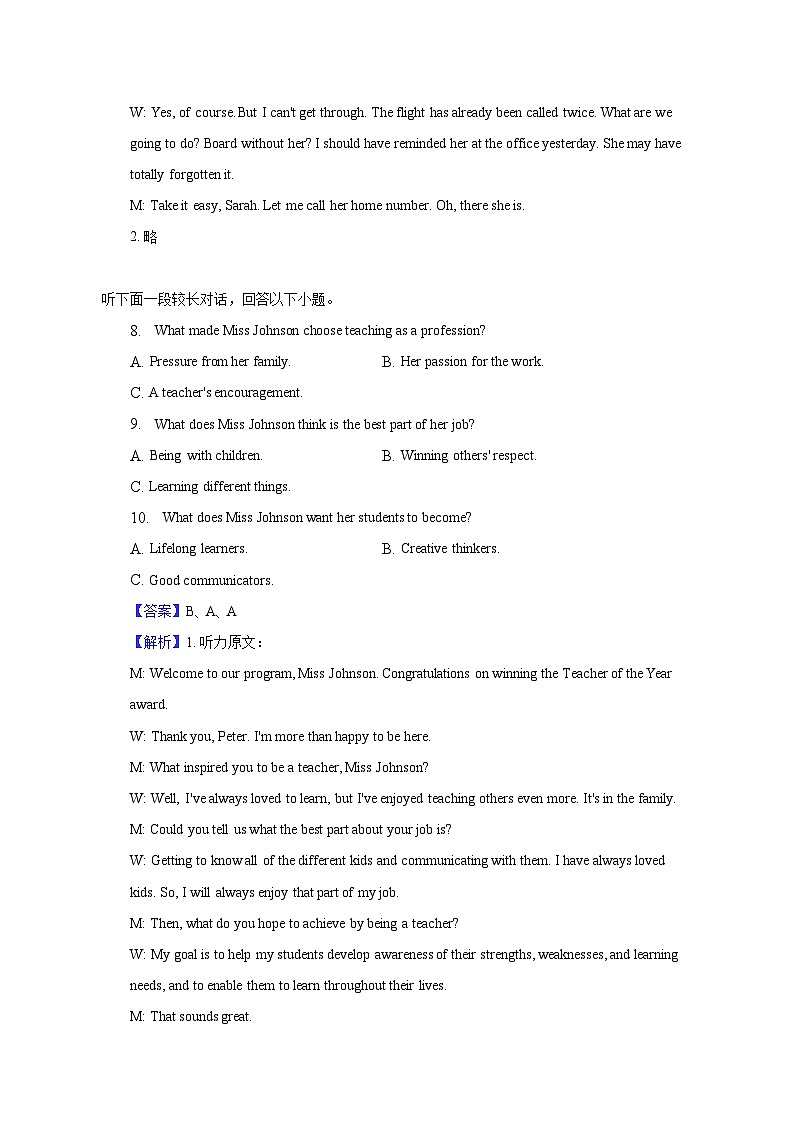 W: Yes, of course. But I can't get through. The flight has already been called twice. What are we going to do? Board without her? I should have reminded her at the office yesterday. She may have totally forgotten it.

M: Take it easy, Sarah. Let me call her home number. Oh, there she is.

2. 略

听下面一段较长对话，回答以下小题。

8. What made Miss Johnson choose teaching as a profession?

A. Pressure from her family.
B. Her passion for the work.
C. A teacher's encouragement.

9. What does Miss Johnson think is the best part of her job?

A. Being with children.
B. Winning others' respect.
C. Learning different things.

10. What does Miss Johnson want her students to become?

A. Lifelong learners.
B. Creative thinkers.
C. Good communicators.

【答案】B、A、A

【解析】1. 听力原文：

M: Welcome to our program, Miss Johnson. Congratulations on winning the Teacher of the Year award.

W: Thank you, Peter. I'm more than happy to be here.

M: What inspired you to be a teacher, Miss Johnson?

W: Well, I've always loved to learn, but I've enjoyed teaching others even more. It's in the family.

M: Could you tell us what the best part about your job is?

W: Getting to know all of the different kids and communicating with them. I have always loved kids. So, I will always enjoy that part of my job.

M: Then, what do you hope to achieve by being a teacher?

W: My goal is to help my students develop awareness of their strengths, weaknesses, and learning needs, and to enable them to learn throughout their lives.

M: That sounds great.